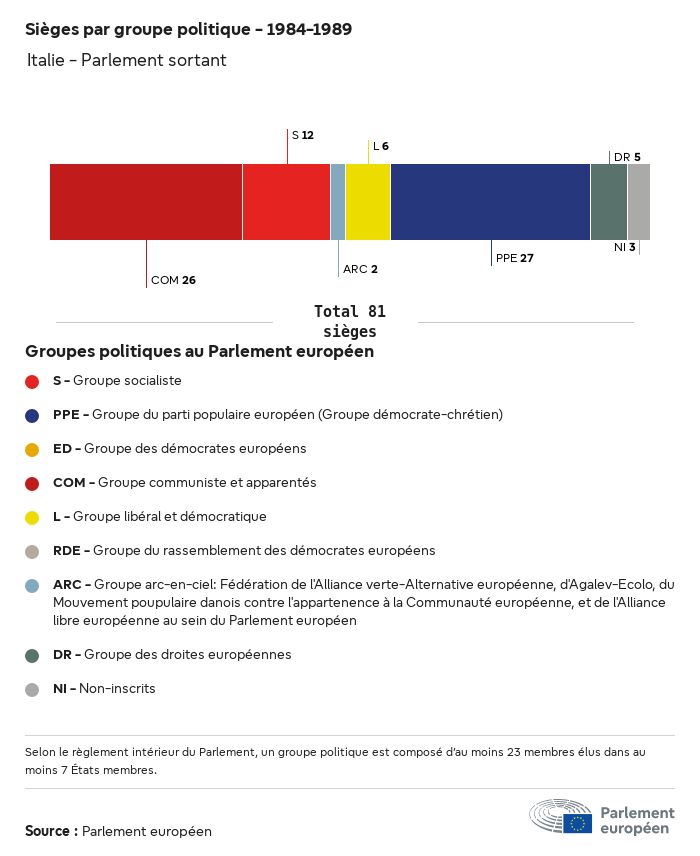 Sièges par groupe politique - 1984-1989

Italie - Parlement sortant

S 12

L 6

DR 5

COM 26

ARC 2

PPE 27

NI 3

Total 81 sièges

Groupes politiques au Parlement européen

S - Groupe socialiste

PPE - Groupe du parti populaire européen (Groupe démocrate-chrétien)

ED - Groupe des démocrates européens

COM - Groupe communiste et apparentés

L - Groupe libéral et démocratique

RDE - Groupe du rassemblement des démocrates européens

ARC - Groupe arc-en-ciel: Fédération de l'Alliance verte-Alternative européenne, d'Agalev-Ecolo, du Mouvement poupulaire danois contre l'appartenence à la Communauté européenne, et de l'Alliance libre européenne au sein du Parlement européen

DR - Groupe des droites européennes

NI - Non-inscrits

Selon le règlement intérieur du Parlement, un groupe politique est composé d'au moins 23 membres élus dans au moins 7 États membres.

Source : Parlement européen

Parlement européen